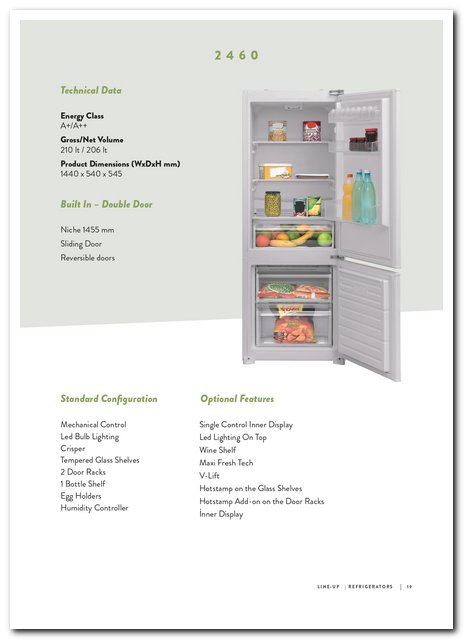 2460

Technical Data

Energy Class
A+/A++

Gross/Net Volume
210 lt / 206 lt

Product Dimensions (WxDxH mm)
1440 x 540 x 545

Built In – Double Door

Niche 1455 mm
Sliding Door
Reversible doors

Standard Configuration

Mechanical Control
Led Bulb Lighting
Crisper
Tempered Glass Shelves
2 Door Racks
1 Bottle Shelf
Egg Holders
Humidity Controller

Optional Features

Single Control Inner Display
Led Lighting On Top
Wine Shelf
Maxi Fresh Tech
V-Lift
Hotstamp on the Glass Shelves
Hotstamp Add-on on the Door Racks
İnner Display

LINE-UP | REFRIGERATORS | 19